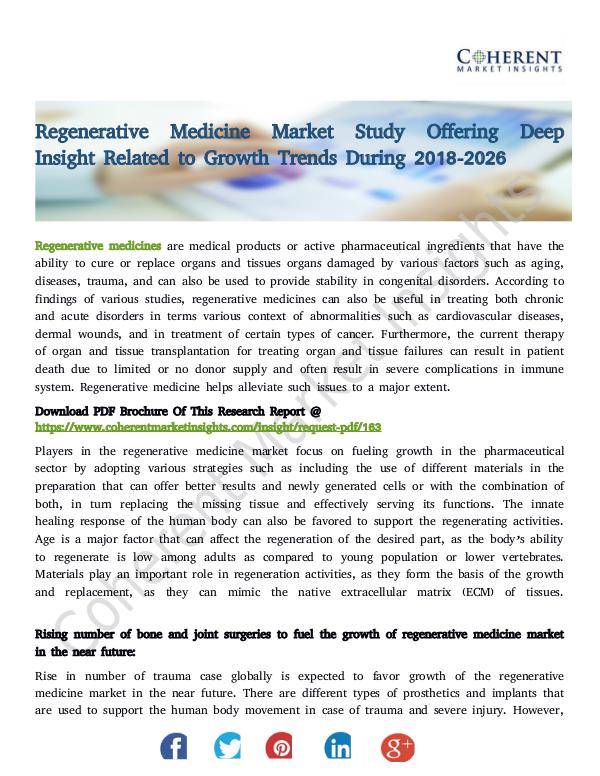 COHERENT
MARKET INSIGHTS

Regenerative Medicine Market Study Offering Deep Insight Related to Growth Trends During 2018-2026

Regenerative medicines are medical products or active pharmaceutical ingredients that have the ability to cure or replace organs and tissues organs damaged by various factors such as aging, diseases, trauma, and can also be used to provide stability in congenital disorders. According to findings of various studies, regenerative medicines can also be useful in treating both chronic and acute disorders in terms various context of abnormalities such as cardiovascular diseases, dermal wounds, and in treatment of certain types of cancer. Furthermore, the current therapy of organ and tissue transplantation for treating organ and tissue failures can result in patient death due to limited or no donor supply and often result in severe complications in immune system. Regenerative medicine helps alleviate such issues to a major extent.

Download PDF Brochure Of This Research Report @
https://www.coherentmarketinsights.com/insight/request-pdf/163

Players in the regenerative medicine market focus on fueling growth in the pharmaceutical sector by adopting various strategies such as including the use of different materials in the preparation that can offer better results and newly generated cells or with the combination of both, in turn replacing the missing tissue and effectively serving its functions. The innate healing response of the human body can also be favored to support the regenerating activities. Age is a major factor that can affect the regeneration of the desired part, as the body's ability to regenerate is low among adults as compared to young population or lower vertebrates. Materials play an important role in regeneration activities, as they form the basis of the growth and replacement, as they can mimic the native extracellular matrix (ECM) of tissues.

Rising number of bone and joint surgeries to fuel the growth of regenerative medicine market in the near future:

Rise in number of trauma case globally is expected to favor growth of the regenerative medicine market in the near future. There are different types of prosthetics and implants that are used to support the human body movement in case of trauma and severe injury. However,

Coherent Market Insights